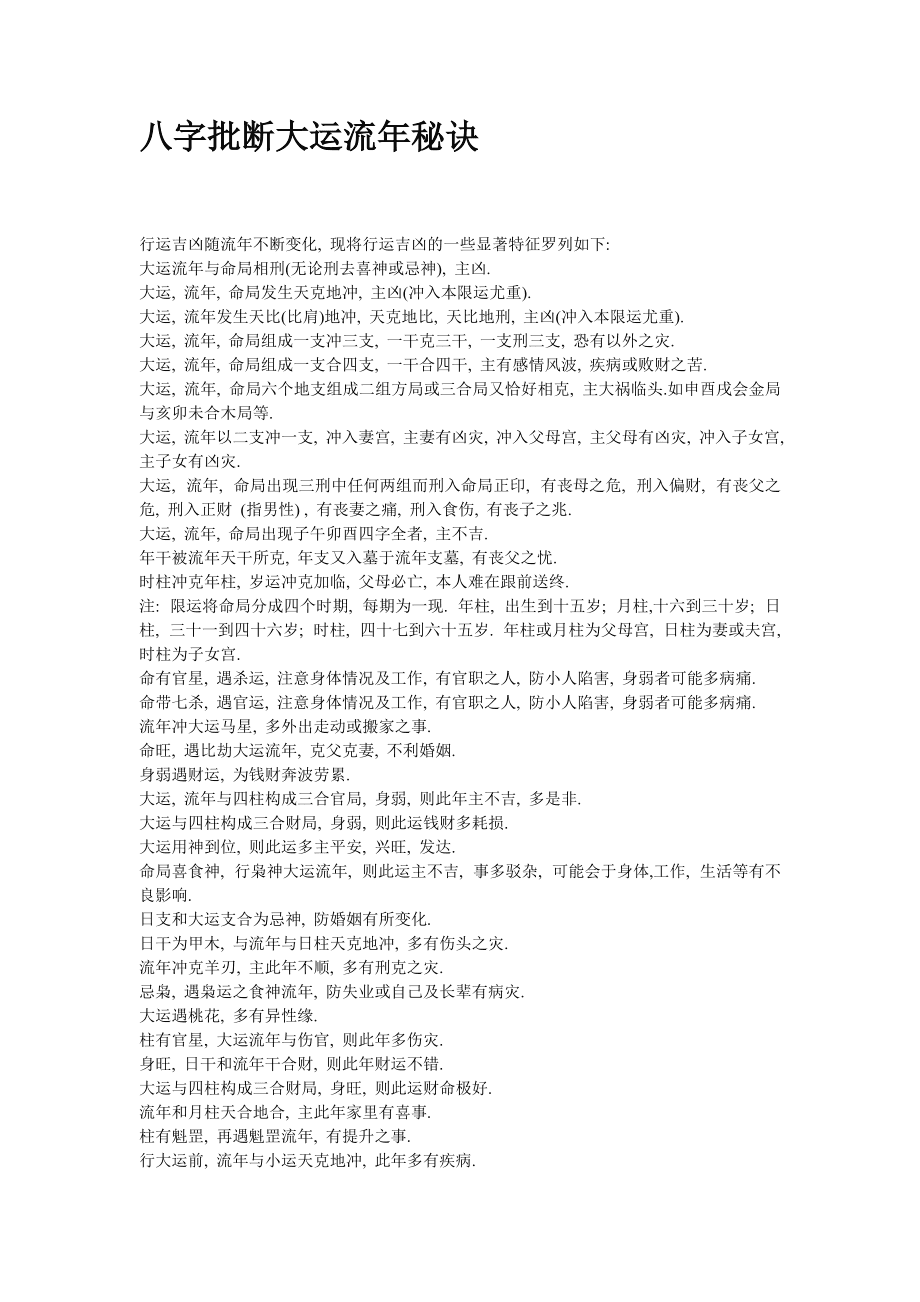 八字批断大运流年秘诀

行运吉凶随流年不断变化, 现将行运吉凶的一些显著特征罗列如下:
大运流年与命局相刑(无论刑去喜神或忌神), 主凶.
大运, 流年, 命局发生天克地冲, 主凶(冲入本限运尤重).
大运, 流年发生天比(比肩)地冲, 天克地比, 天比地刑, 主凶(冲入本限运尤重).
大运, 流年, 命局组成一支冲三支, 一干克三干, 一支刑三支, 恐有以外之灾.
大运, 流年, 命局组成一支合四支, 一干合四干, 主有感情风波, 疾病或败财之苦.
大运, 流年, 命局六个地支组成二组方局或三合局又恰好相克, 主大祸临头.如申酉戌会金局与亥卯未合木局等.
大运, 流年以二支冲一支, 冲入妻宫, 主妻有凶灾, 冲入父母宫, 主父母有凶灾, 冲入子女宫, 主子女有凶灾.
大运, 流年, 命局出现三刑中任何两组而刑入命局正印, 有丧母之危, 刑入偏财, 有丧父之危, 刑入正财 (指男性) , 有丧妻之痛, 刑入食伤, 有丧子之兆.
大运, 流年, 命局出现子午卯酉四字全者, 主不吉.
年干被流年天干所克, 年支又入墓于流年支墓, 有丧父之忧.
时柱冲克年柱, 岁运冲克加临, 父母必亡, 本人难在跟前送终.
注: 限运将命局分成四个时期, 每期为一现. 年柱, 出生到十五岁; 月柱,十六到三十岁; 日柱, 三十一到四十六岁; 时柱, 四十七到六十五岁. 年柱或月柱为父母宫, 日柱为妻或夫宫, 时柱为子女宫.
命有官星, 遇杀运, 注意身体情况及工作, 有官职之人, 防小人陷害, 身弱者可能多病痛.
命带七杀, 遇官运, 注意身体情况及工作, 有官职之人, 防小人陷害, 身弱者可能多病痛.
流年冲大运马星, 多外出走动或搬家之事.
命旺, 遇比劫大运流年, 克父克妻, 不利婚姻.
身弱遇财运, 为钱财奔波劳累.
大运, 流年与四柱构成三合官局, 身弱, 则此年主不吉, 多是非.
大运与四柱构成三合财局, 身弱, 则此运钱财多耗损.
大运用神到位, 则此运多主平安, 兴旺, 发达.
命局喜食神, 行枭神大运流年, 则此运主不吉, 事多驳杂, 可能会于身体,工作, 生活等有不良影响.
日支和大运支合为忌神, 防婚姻有所变化.
日干为甲木, 与流年与日柱天克地冲, 多有伤头之灾.
流年冲克羊刃, 主此年不顺, 多有刑克之灾.
忌枭, 遇枭运之食神流年, 防失业或自己及长辈有病灾.
大运遇桃花, 多有异性缘.
柱有官星, 大运流年与伤官, 则此年多伤灾.
身旺, 日干和流年干合财, 则此年财运不错.
大运与四柱构成三合财局, 身旺, 则此运财命极好.
流年和月柱天合地合, 主此年家里有喜事.
柱有魁罡, 再遇魁罡流年, 有提升之事.
行大运前, 流年与小运天克地冲, 此年多有疾病.